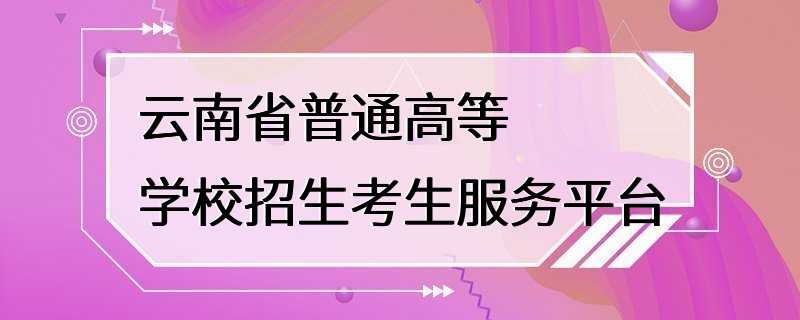 云南省普通高等
学校招生考生服务平台